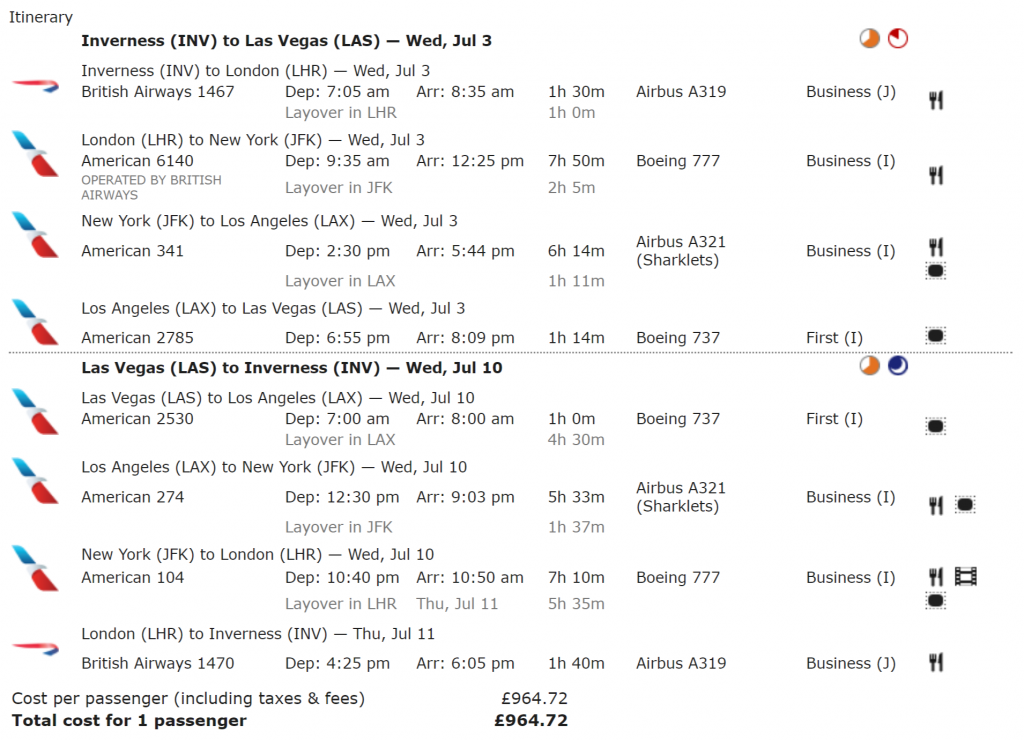 Itinerary

**Inverness (INV) to Las Vegas (LAS) — Wed, Jul 3**

Inverness (INV) to London (LHR) — Wed, Jul 3
British Airways 1467 Dep: 7:05 am Arr: 8:35 am 1h 30m Airbus A319 Business (J)
Layover in LHR 1h 0m

London (LHR) to New York (JFK) — Wed, Jul 3
American 6140 Dep: 9:35 am Arr: 12:25 pm 7h 50m Boeing 777 Business (I)
OPERATED BY BRITISH AIRWAYS
Layover in JFK 2h 5m

New York (JFK) to Los Angeles (LAX) — Wed, Jul 3
American 341 Dep: 2:30 pm Arr: 5:44 pm 6h 14m Airbus A321 (Sharklets) Business (I)
Layover in LAX 1h 11m

Los Angeles (LAX) to Las Vegas (LAS) — Wed, Jul 3
American 2785 Dep: 6:55 pm Arr: 8:09 pm 1h 14m Boeing 737 First (I)

**Las Vegas (LAS) to Inverness (INV) — Wed, Jul 10**

Las Vegas (LAS) to Los Angeles (LAX) — Wed, Jul 10
American 2530 Dep: 7:00 am Arr: 8:00 am 1h 0m Boeing 737 First (I)
Layover in LAX 4h 30m

Los Angeles (LAX) to New York (JFK) — Wed, Jul 10
American 274 Dep: 12:30 pm Arr: 9:03 pm 5h 33m Airbus A321 (Sharklets) Business (I)
Layover in JFK 1h 37m

New York (JFK) to London (LHR) — Wed, Jul 10
American 104 Dep: 10:40 pm Arr: 10:50 am 7h 10m Boeing 777 Business (I)
Layover in LHR Thu, Jul 11 5h 35m

London (LHR) to Inverness (INV) — Thu, Jul 11
British Airways 1470 Dep: 4:25 pm Arr: 6:05 pm 1h 40m Airbus A319 Business (J)

Cost per passenger (including taxes & fees) £964.72
**Total cost for 1 passenger £964.72**